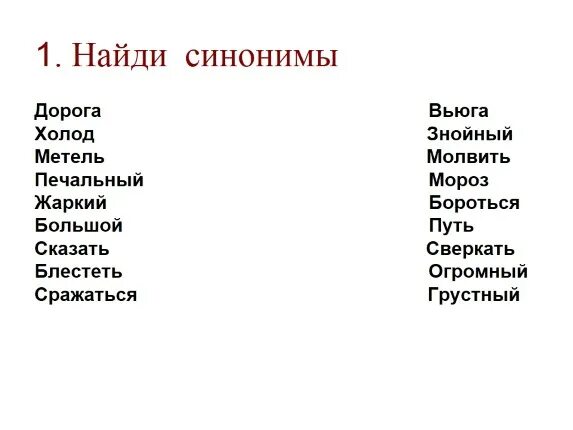 1. Найди синонимы

Дорога
Холод
Метель
Печальный
Жаркий
Большой
Сказать
Блестеть
Сражаться

Вьюга
Знойный
Молвить
Мороз
Бороться
Путь
Сверкать
Огромный
Грустный